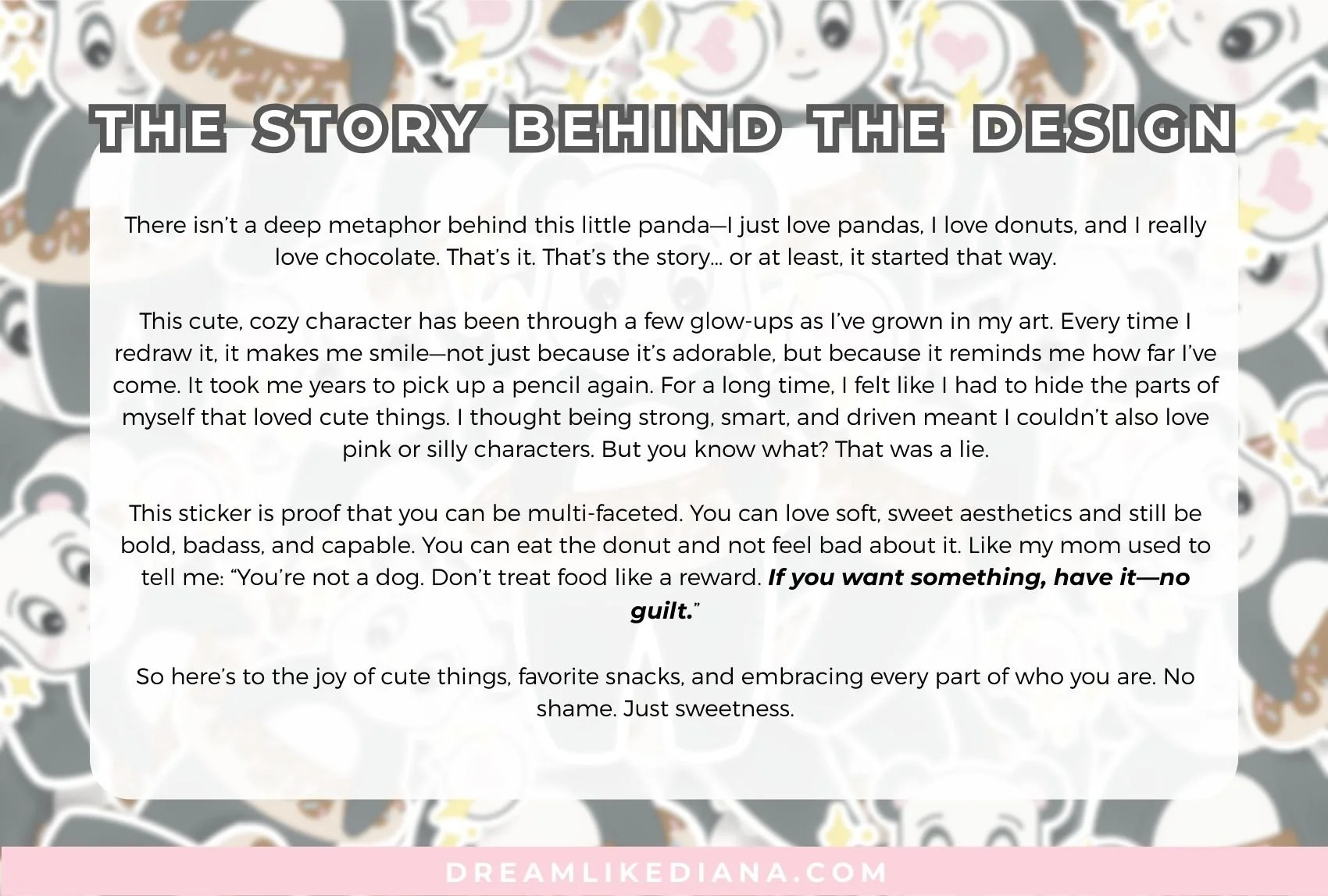 THE STORY BEHIND THE DESIGN

There isn't a deep metaphor behind this little panda—I just love pandas, I love donuts, and I really love chocolate. That's it. That's the story… or at least, it started that way.

This cute, cozy character has been through a few glow-ups as I've grown in my art. Every time I redraw it, it makes me smile—not just because it's adorable, but because it reminds me how far I've come. It took me years to pick up a pencil again. For a long time, I felt like I had to hide the parts of myself that loved cute things. I thought being strong, smart, and driven meant I couldn't also love pink or silly characters. But you know what? That was a lie.

This sticker is proof that you can be multi-faceted. You can love soft, sweet aesthetics and still be bold, badass, and capable. You can eat the donut and not feel bad about it. Like my mom used to tell me: "You're not a dog. Don't treat food like a reward. If you want something, have it—no guilt."

So here's to the joy of cute things, favorite snacks, and embracing every part of who you are. No shame. Just sweetness.

DREAMLIKEDIANA.COM